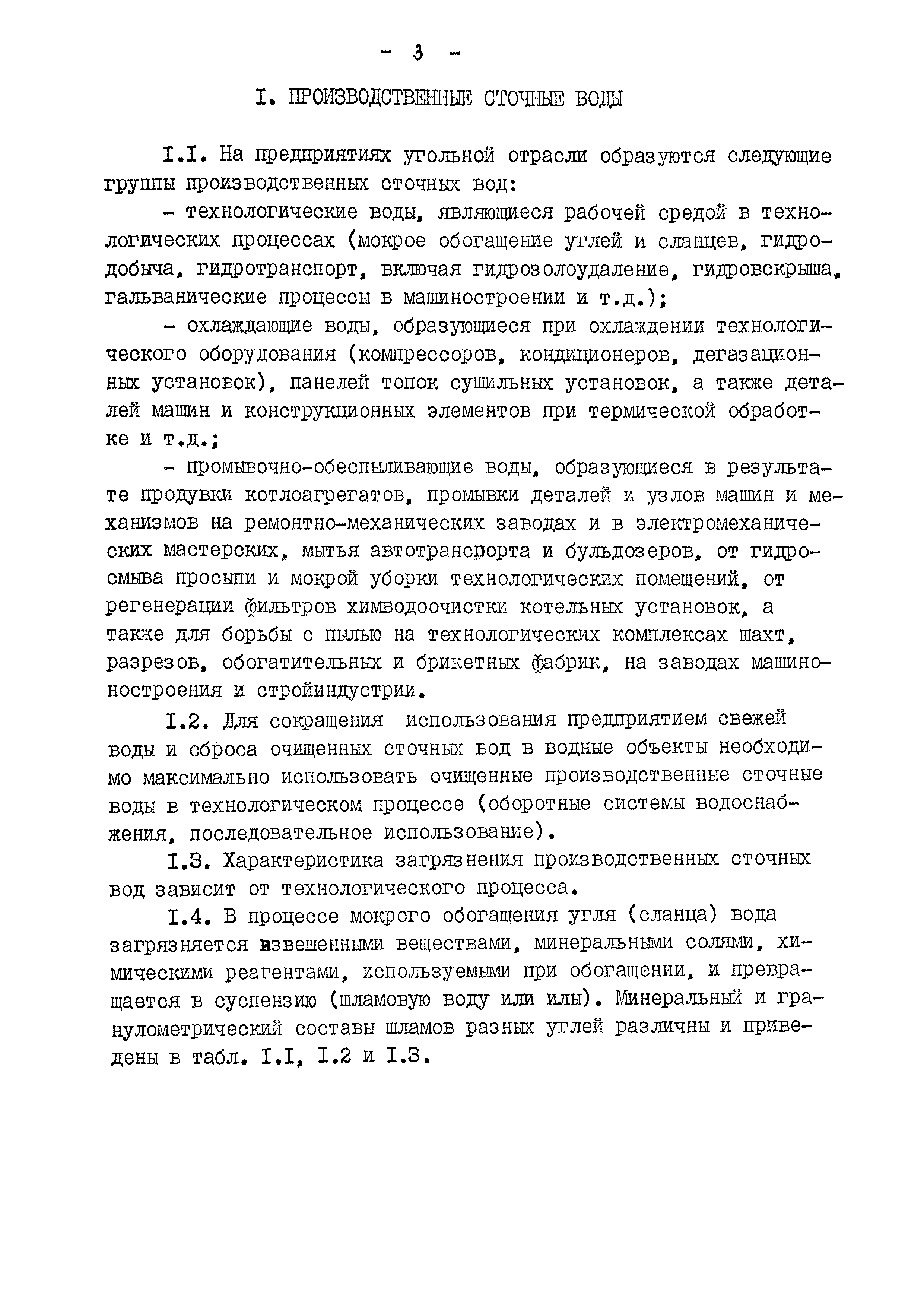 - 3 -

I. ПРОИЗВОДСТВЕННЫЕ СТОЧНЫЕ ВОДЫ

I.I. На предприятиях угольной отрасли образуются следующие группы производственных сточных вод:

- технологические воды, являющиеся рабочей средой в технологических процессах (мокрое обогащение углей и сланцев, гидродобыча, гидротранспорт, включая гидрозолоудаление, гидровскрыша, гальванические процессы в машиностроении и т.д.);

- охлаждающие воды, образующиеся при охлаждении технологического оборудования (компрессоров, кондиционеров, дегазационных установок), панелей топок сушильных установок, а также деталей машин и конструкционных элементов при термической обработке и т.д.;

- промывочно-обеспыливающие воды, образующиеся в результате продувки котлоагрегатов, промывки деталей и узлов машин и механизмов на ремонтно-механических заводах и в электромеханических мастерских, мытья автотранспорта и бульдозеров, от гидросмыва просыпи и мокрой уборки технологических помещений, от регенерации фильтров химводоочистки котельных установок, а также для борьбы с пылью на технологических комплексах шахт, разрезов, обогатительных и брикетных фабрик, на заводах машиностроения и стройиндустрии.

I.2. Для сокращения использования предприятием свежей воды и сброса очищенных сточных вод в водные объекты необходимо максимально использовать очищенные производственные сточные воды в технологическом процессе (оборотные системы водоснабжения, последовательное использование).

I.3. Характеристика загрязнения производственных сточных вод зависит от технологического процесса.

I.4. В процессе мокрого обогащения угля (сланца) вода загрязняется взвешенными веществами, минеральными солями, химическими реагентами, используемыми при обогащении, и превращается в суспензию (шламовую воду или илы). Минеральный и гранулометрический составы шламов разных углей различны и приведены в табл. I.I, I.2 и I.3.